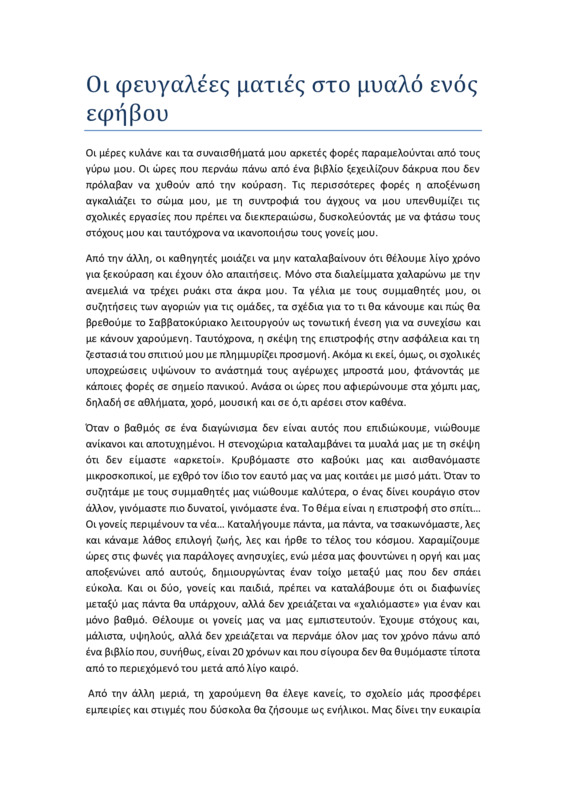 Οι φευγαλέες ματιές στο μυαλό ενός εφήβου

Οι μέρες κυλάνε και τα συναισθήματά μου αρκετές φορές παραμελούνται από τους γύρω μου. Οι ώρες που περνάω πάνω από ένα βιβλίο ξεχειλίζουν δάκρυα που δεν πρόλαβαν να χυθούν από την κούραση. Τις περισσότερες φορές η αποξένωση αγκαλιάζει το σώμα μου, με τη συντροφιά του άγχους να μου υπενθυμίζει τις σχολικές εργασίες που πρέπει να διεκπεραιώσω, δυσκολεύοντάς με να φτάσω τους στόχους μου και ταυτόχρονα να ικανοποιήσω τους γονείς μου.

Από την άλλη, οι καθηγητές μοιάζει να μην καταλαβαίνουν ότι θέλουμε λίγο χρόνο για ξεκούραση και έχουν όλο απαιτήσεις. Μόνο στα διαλείμματα χαλαρώνω με την ανεμελιά να τρέχει ρυάκι στα άκρα μου. Τα γέλια με τους συμμαθητές μου, οι συζητήσεις των αγοριών για τις ομάδες, τα σχέδια για το τι θα κάνουμε και πώς θα βρεθούμε το Σαββατοκύριακο λειτουργούν ως τονωτική ένεση για να συνεχίσω και με κάνουν χαρούμενη. Ταυτόχρονα, η σκέψη της επιστροφής στην ασφάλεια και τη ζεστασιά του σπιτιού μου με πλημμυρίζει προσμονή. Ακόμα κι εκεί, όμως, οι σχολικές υποχρεώσεις υψώνουν το ανάστημά τους αγέρωχες μπροστά μου, φτάνοντάς με κάποιες φορές σε σημείο πανικού. Ανάσα οι ώρες που αφιερώνουμε στα χόμπι μας, δηλαδή σε αθλήματα, χορό, μουσική και σε ό,τι αρέσει στον καθένα.

Όταν ο βαθμός σε ένα διαγώνισμα δεν είναι αυτός που επιδιώκουμε, νιώθουμε ανίκανοι και αποτυχημένοι. Η στενοχώρια καταλαμβάνει τα μυαλά μας με τη σκέψη ότι δεν είμαστε «αρκετοί». Κρυβόμαστε στο καβούκι μας και αισθανόμαστε μικροσκοπικοί, με εχθρό τον ίδιο τον εαυτό μας να μας κοιτάει με μισό μάτι. Όταν το συζητάμε με τους συμμαθητές μας νιώθουμε καλύτερα, ο ένας δίνει κουράγιο στον άλλον, γινόμαστε πιο δυνατοί, γινόμαστε ένα. Το θέμα είναι η επιστροφή στο σπίτι… Οι γονείς περιμένουν τα νέα… Καταλήγουμε πάντα, μα πάντα, να τσακωνόμαστε, λες και κάναμε λάθος επιλογή ζωής, λες και ήρθε το τέλος του κόσμου. Χαραμίζουμε ώρες στις φωνές για παράλογες ανησυχίες, ενώ μέσα μας φουντώνει η οργή και μας αποξενώνει από αυτούς, δημιουργώντας έναν τοίχο μεταξύ μας που δεν σπάει εύκολα. Και οι δύο, γονείς και παιδιά, πρέπει να καταλάβουμε ότι οι διαφωνίες μεταξύ μας πάντα θα υπάρχουν, αλλά δεν χρειάζεται να «χαλιόμαστε» για έναν και μόνο βαθμό. Θέλουμε οι γονείς μας να μας εμπιστευτούν. Έχουμε στόχους και, μάλιστα, υψηλούς, αλλά δεν χρειάζεται να περνάμε όλον μας τον χρόνο πάνω από ένα βιβλίο που, συνήθως, είναι 20 χρόνων και που σίγουρα δεν θα θυμόμαστε τίποτα από το περιεχόμενό του μετά από λίγο καιρό.

Από την άλλη μεριά, τη χαρούμενη θα έλεγε κανείς, το σχολείο μάς προσφέρει εμπειρίες και στιγμές που δύσκολα θα ζήσουμε ως ενήλικοι. Μας δίνει την ευκαιρία